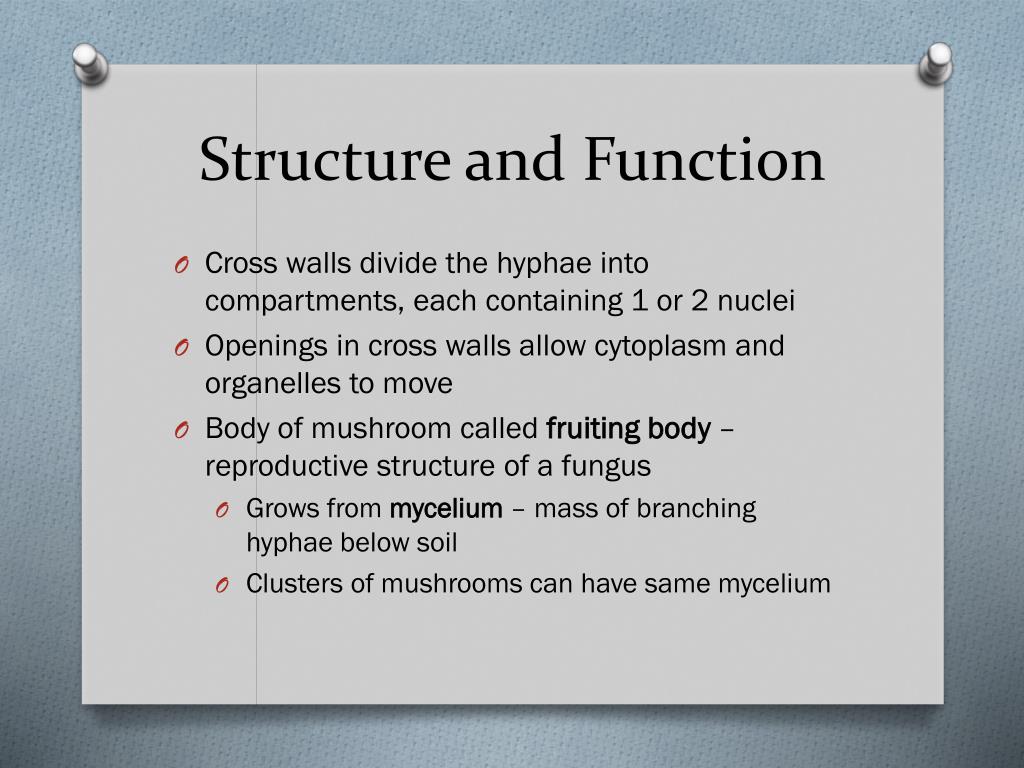 Structure and Function

O Cross walls divide the hyphae into compartments, each containing 1 or 2 nuclei

O Openings in cross walls allow cytoplasm and organelles to move

O Body of mushroom called fruiting body – reproductive structure of a fungus

O Grows from mycelium – mass of branching hyphae below soil

O Clusters of mushrooms can have same mycelium